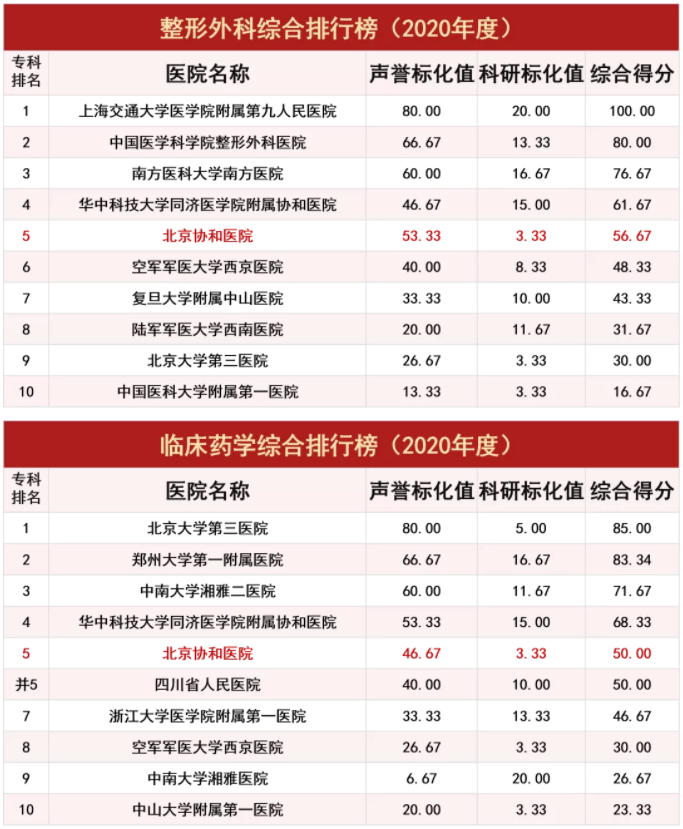 整形外科综合排行榜（2020年度）

| 专科排名 | 医院名称 | 声誉标化值 | 科研标化值 | 综合得分 |
|---|---|---|---|---|
| 1 | 上海交通大学医学院附属第九人民医院 | 80.00 | 20.00 | 100.00 |
| 2 | 中国医学科学院整形外科医院 | 66.67 | 13.33 | 80.00 |
| 3 | 南方医科大学南方医院 | 60.00 | 16.67 | 76.67 |
| 4 | 华中科技大学同济医学院附属协和医院 | 46.67 | 15.00 | 61.67 |
| 5 | 北京协和医院 | 53.33 | 3.33 | 56.67 |
| 6 | 空军军医大学西京医院 | 40.00 | 8.33 | 48.33 |
| 7 | 复旦大学附属中山医院 | 33.33 | 10.00 | 43.33 |
| 8 | 陆军军医大学西南医院 | 20.00 | 11.67 | 31.67 |
| 9 | 北京大学第三医院 | 26.67 | 3.33 | 30.00 |
| 10 | 中国医科大学附属第一医院 | 13.33 | 3.33 | 16.67 |

临床药学综合排行榜（2020年度）

| 专科排名 | 医院名称 | 声誉标化值 | 科研标化值 | 综合得分 |
|---|---|---|---|---|
| 1 | 北京大学第三医院 | 80.00 | 5.00 | 85.00 |
| 2 | 郑州大学第一附属医院 | 66.67 | 16.67 | 83.34 |
| 3 | 中南大学湘雅二医院 | 60.00 | 11.67 | 71.67 |
| 4 | 华中科技大学同济医学院附属协和医院 | 53.33 | 15.00 | 68.33 |
| 5 | 北京协和医院 | 46.67 | 3.33 | 50.00 |
| 并5 | 四川省人民医院 | 40.00 | 10.00 | 50.00 |
| 7 | 浙江大学医学院附属第一医院 | 33.33 | 13.33 | 46.67 |
| 8 | 空军军医大学西京医院 | 26.67 | 3.33 | 30.00 |
| 9 | 中南大学湘雅医院 | 6.67 | 20.00 | 26.67 |
| 10 | 中山大学附属第一医院 | 20.00 | 3.33 | 23.33 |